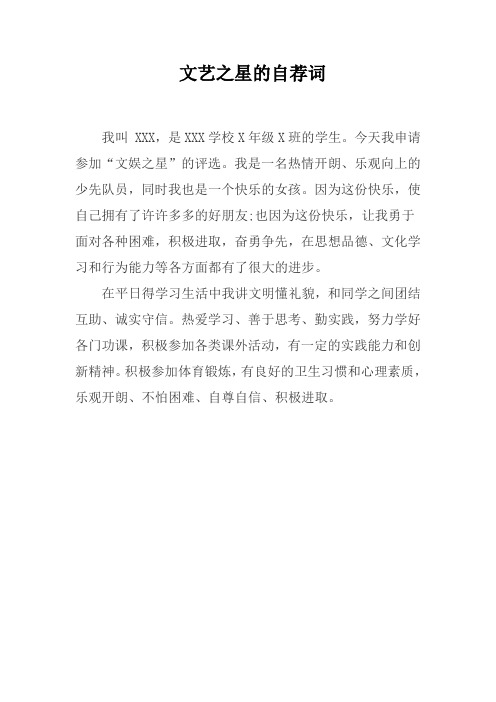 文艺之星的自荐词

我叫 XXX，是 XXX 学校 X 年级 X 班的学生。今天我申请参加“文娱之星”的评选。我是一名热情开朗、乐观向上的少先队员，同时我也是一个快乐的女孩。因为这份快乐，使自己拥有了许许多多的好朋友;也因为这份快乐，让我勇于面对各种困难，积极进取，奋勇争先，在思想品德、文化学习和行为能力等各方面都有了很大的进步。

在平日得学习生活中我讲文明懂礼貌，和同学之间团结互助、诚实守信。热爱学习、善于思考、勤实践，努力学好各门功课，积极参加各类课外活动，有一定的实践能力和创新精神。积极参加体育锻炼，有良好的卫生习惯和心理素质，乐观开朗、不怕困难、自尊自信、积极进取。